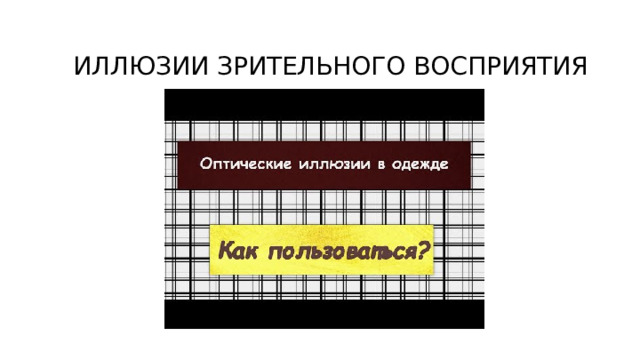 ИЛЛЮЗИИ ЗРИТЕЛЬНОГО ВОСПРИЯТИЯ

Оптические иллюзии в одежде

Как пользоваться?